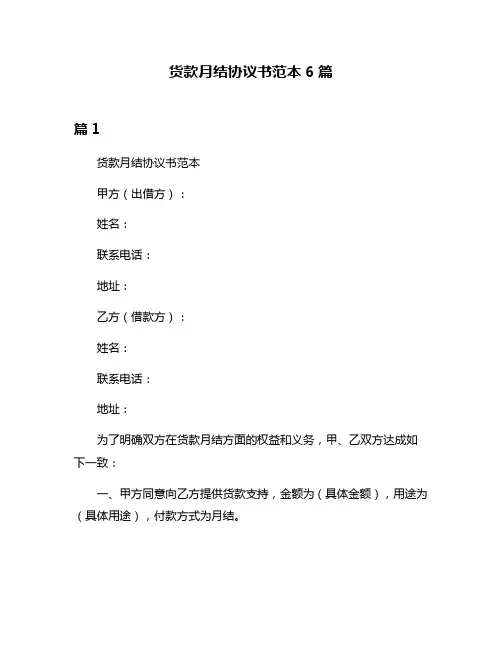 货款月结协议书范本 6 篇

篇 1

货款月结协议书范本

甲方（出借方）：

姓名：

联系电话：

地址：

乙方（借款方）：

姓名：

联系电话：

地址：

为了明确双方在货款月结方面的权益和义务，甲、乙双方达成如下一致：

一、甲方同意向乙方提供贷款支持，金额为（具体金额），用途为（具体用途），付款方式为月结。